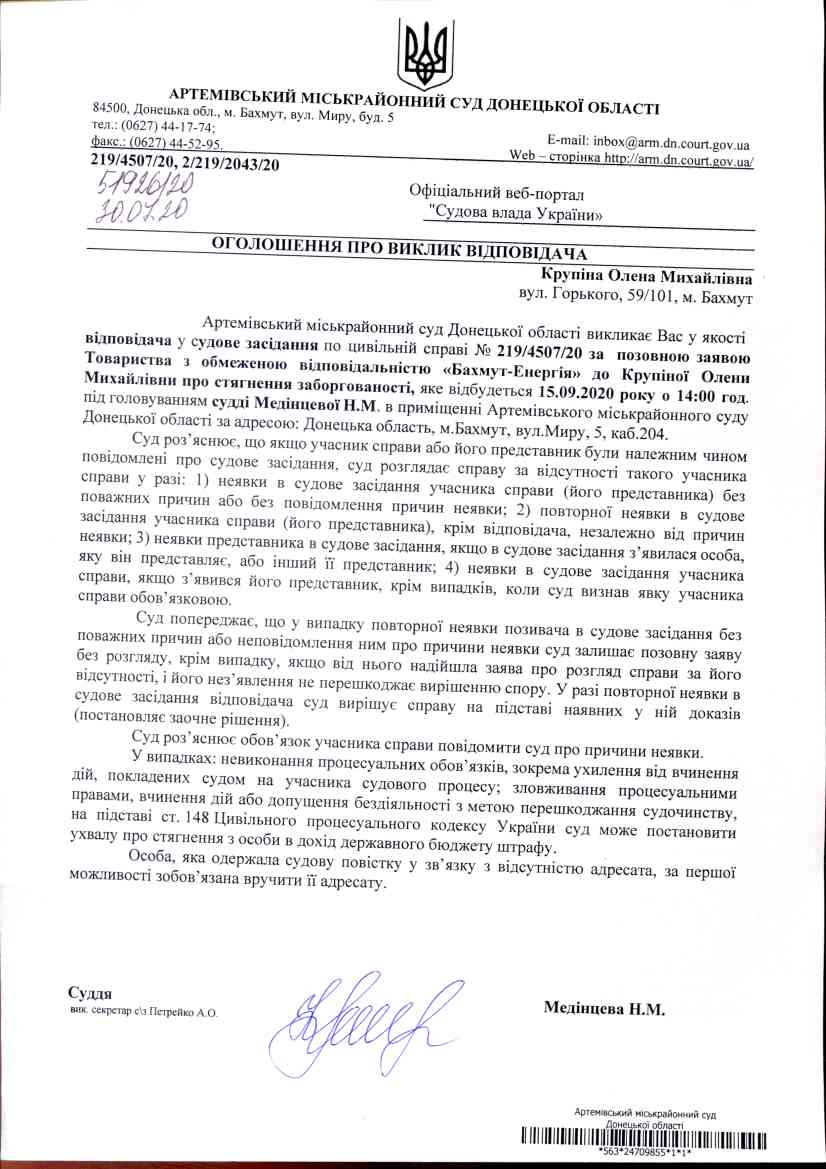 АРТЕМІВСЬКИЙ МІСЬКРАЙОННИЙ СУД ДОНЕЦЬКОЇ ОБЛАСТІ
84500, Донецька обл., м. Бахмут, вул. Миру, буд. 5
тел.: (0627) 44-17-74;
факс.: (0627) 44-52-95.
E-mail: inbox@arm.dn.court.gov.ua
Web – сторінка http://arm.dn.court.gov.ua/
219/4507/20, 2/219/2043/20
51926/20
30.07.20

Офіційний веб-портал
"Судова влада України»

ОГОЛОШЕННЯ ПРО ВИКЛИК ВІДПОВІДАЧА

Крупіна Олена Михайлівна
вул. Горького, 59/101, м. Бахмут

Артемівський міськрайонний суд Донецької області викликає Вас у якості відповідача у судове засідання по цивільній справі № 219/4507/20 за позовною заявою Товариства з обмеженою відповідальністю «Бахмут-Енергія» до Крупіної Олени Михайлівни про стягнення заборгованості, яке відбудеться 15.09.2020 року о 14:00 год. під головуванням судді Медінцевої Н.М. в приміщенні Артемівського міськрайонного суду Донецької області за адресою: Донецька область, м.Бахмут, вул.Миру, 5, каб.204.

Суд роз'яснює, що якщо учасник справи або його представник були належним чином повідомлені про судове засідання, суд розглядає справу за відсутності такого учасника справи у разі: 1) неявки в судове засідання учасника справи (його представника) без поважних причин або без повідомлення причин неявки; 2) повторної неявки в судове засідання учасника справи (його представника), крім відповідача, незалежно від причин неявки; 3) неявки представника в судове засідання, якщо в судове засідання з'явилася особа, яку він представляє, або інший її представник; 4) неявки в судове засідання учасника справи, якщо з'явився його представник, крім випадків, коли суд визнав явку учасника справи обов'язковою.

Суд попереджає, що у випадку повторної неявки позивача в судове засідання без поважних причин або неповідомлення ним про причини неявки суд залишає позовну заяву без розгляду, крім випадку, якщо від нього надійшла заява про розгляд справи за його відсутності, і його нез'явлення не перешкоджає вирішенню спору. У разі повторної неявки в судове засідання відповідача суд вирішує справу на підставі наявних у ній доказів (постановляє заочне рішення).

Суд роз'яснює обов'язок учасника справи повідомити суд про причини неявки.

У випадках: невиконання процесуальних обов'язків, зокрема ухилення від вчинення дій, покладених судом на учасника судового процесу; зловживання процесуальними правами, вчинення дій або допущення бездіяльності з метою перешкоджання судочинству, на підставі ст. 148 Цивільного процесуального кодексу України суд може постановити ухвалу про стягнення з особи в дохід державного бюджету штрафу.

Особа, яка одержала судову повістку у зв'язку з відсутністю адресата, за першої можливості зобов'язана вручити її адресату.

Суддя
вик. секретар с\з Петрейко А.О.

Медінцева Н.М.

Артемівський міськрайонний суд
Донецької області
*563*24709855*1*1*